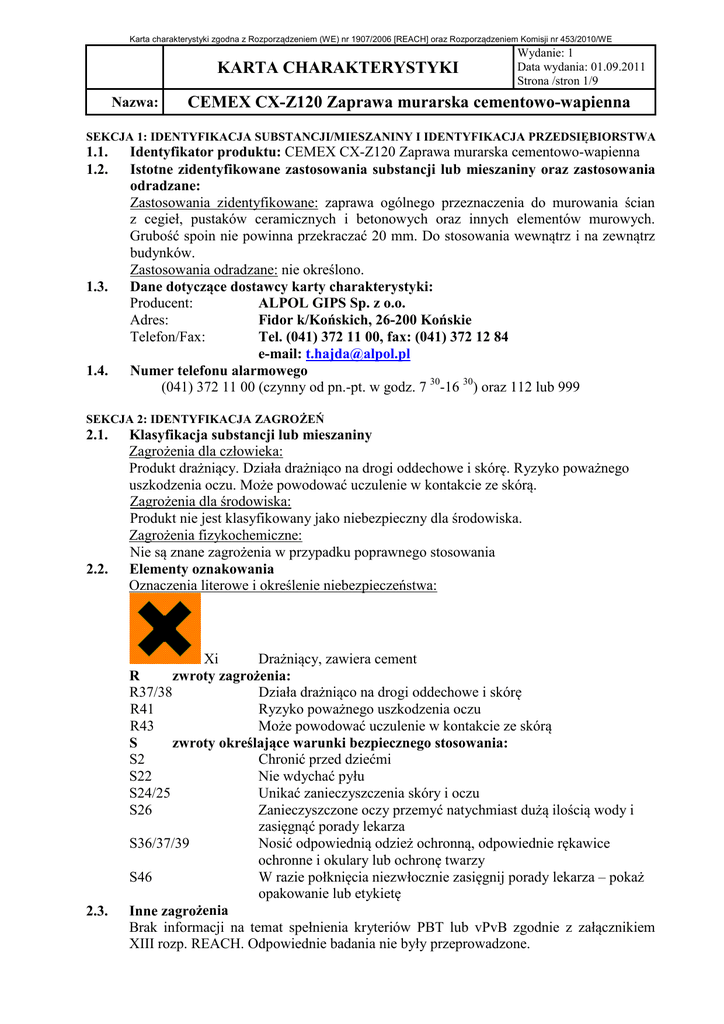 Karta charakterystyki zgodna z Rozporządzeniem (WE) nr 1907/2006 [REACH] oraz Rozporządzeniem Komisji nr 453/2010/WE

| | KARTA CHARAKTERYSTYKI | Wydanie: 1 Data wydania: 01.09.2011 Strona /stron 1/9 |
|---|---|---|
| Nazwa: | CEMEX CX-Z120 Zaprawa murarska cementowo-wapienna | |

SEKCJA 1: IDENTYFIKACJA SUBSTANCJI/MIESZANINY I IDENTYFIKACJA PRZEDSIĘBIORSTWA

1.1. Identyfikator produktu: CEMEX CX-Z120 Zaprawa murarska cementowo-wapienna

1.2. Istotne zidentyfikowane zastosowania substancji lub mieszaniny oraz zastosowania odradzane:
Zastosowania zidentyfikowane: zaprawa ogólnego przeznaczenia do murowania ścian z cegieł, pustaków ceramicznych i betonowych oraz innych elementów murowych. Grubość spoin nie powinna przekraczać 20 mm. Do stosowania wewnątrz i na zewnątrz budynków.
Zastosowania odradzane: nie określono.

1.3. Dane dotyczące dostawcy karty charakterystyki:
Producent: ALPOL GIPS Sp. z o.o.
Adres: Fidor k/Końskich, 26-200 Końskie
Telefon/Fax: Tel. (041) 372 11 00, fax: (041) 372 12 84
e-mail: t.hajda@alpol.pl

1.4. Numer telefonu alarmowego
(041) 372 11 00 (czynny od pn.-pt. w godz. 7 $^{30}$-16 $^{30}$) oraz 112 lub 999

SEKCJA 2: IDENTYFIKACJA ZAGROŻEŃ

2.1. Klasyfikacja substancji lub mieszaniny
Zagrożenia dla człowieka:
Produkt drażniący. Działa drażniąco na drogi oddechowe i skórę. Ryzyko poważnego uszkodzenia oczu. Może powodować uczulenie w kontakcie ze skórą.
Zagrożenia dla środowiska:
Produkt nie jest klasyfikowany jako niebezpieczny dla środowiska.
Zagrożenia fizykochemiczne:
Nie są znane zagrożenia w przypadku poprawnego stosowania

2.2. Elementy oznakowania
Oznaczenia literowe i określenie niebezpieczeństwa:
Xi Drażniący, zawiera cement
R zwroty zagrożenia:
R37/38 Działa drażniąco na drogi oddechowe i skórę
R41 Ryzyko poważnego uszkodzenia oczu
R43 Może powodować uczulenie w kontakcie ze skórą
S zwroty określające warunki bezpiecznego stosowania:
S2 Chronić przed dziećmi
S22 Nie wdychać pyłu
S24/25 Unikać zanieczyszczenia skóry i oczu
S26 Zanieczyszczone oczy przemyć natychmiast dużą ilością wody i zasięgnąć porady lekarza
S36/37/39 Nosić odpowiednią odzież ochronną, odpowiednie rękawice ochronne i okulary lub ochronę twarzy
S46 W razie połknięcia niezwłocznie zasięgnij porady lekarza – pokaż opakowanie lub etykietę

2.3. Inne zagrożenia
Brak informacji na temat spełnienia kryteriów PBT lub vPvB zgodnie z załącznikiem XIII rozp. REACH. Odpowiednie badania nie były przeprowadzone.